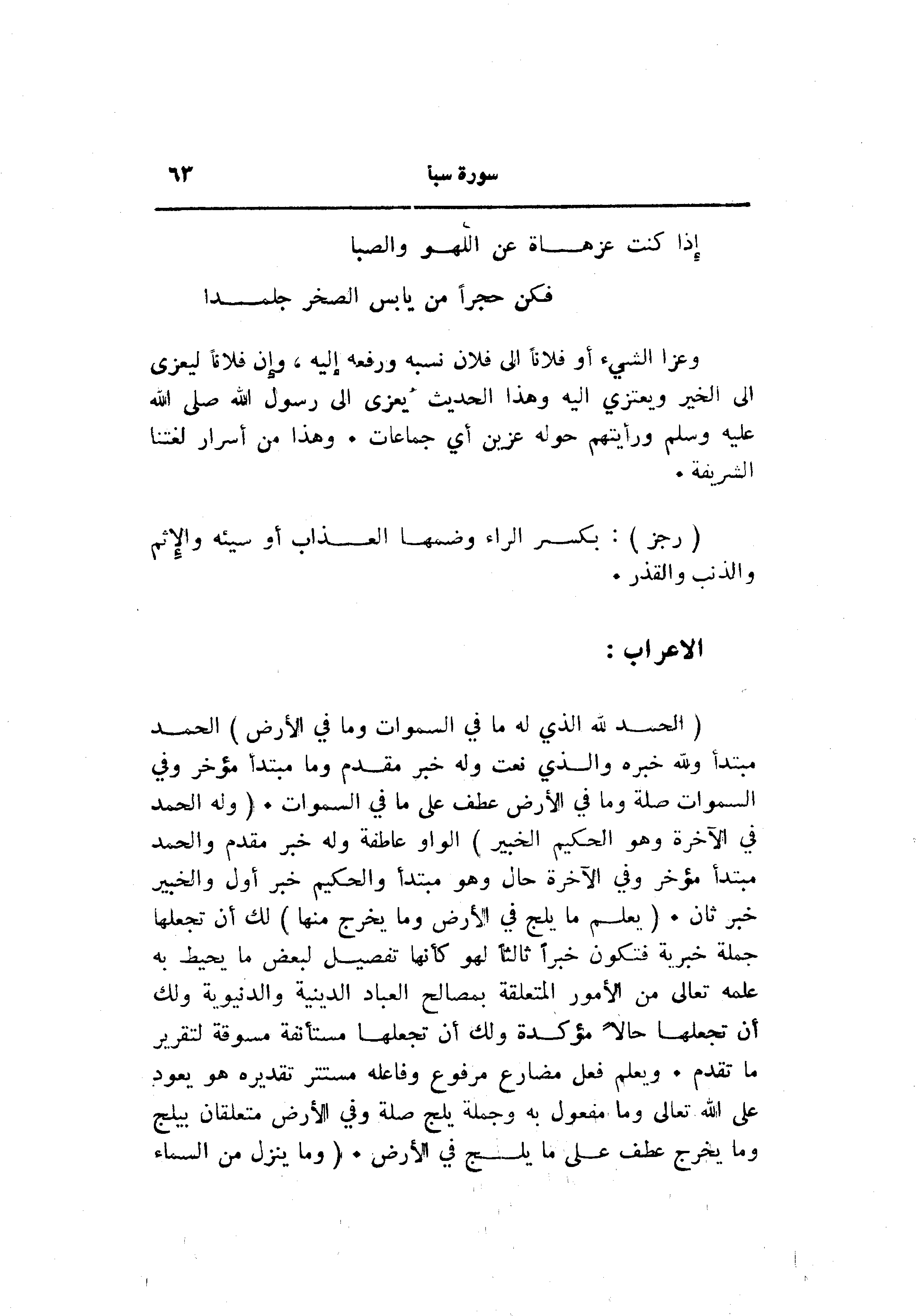 سورة سبأ ٦٣

إذا كنت عزهاة عن اللهو والصبا
فكن حجراً من يابس الصخر جلمدا

وعزا الشيء أو فلاناً الى فلان نسبه ورفعه إليه ، وإن فلاناً ليعزى الى الخير ويعتزي اليه وهذا الحديث يُعزى الى رسول الله صلى الله عليه وسلم ورأيتهم حوله عزين أي جماعات . وهذا من أسرار لغتنا الشريفة .

( رجز ) : بكسر الراء وضمها العذاب أو سيئه والإثم والذنب والقذر .

الاعراب :

( الحمد لله الذي له ما في السموات وما في الأرض ) الحمد مبتدأ ولله خبره والذي نعت وله خبر مقدم وما مبتدأ مؤخر وفي السموات صلة وما في الأرض عطف على ما في السموات . ( وله الحمد في الآخرة وهو الحكيم الخبير ) الواو عاطفة وله خبر مقدم والحمد مبتدأ مؤخر وفي الآخرة حال وهو مبتدأ والحكيم خبر أول والخبير خبر ثان . ( يعلم ما يلج في الأرض وما يخرج منها ) لك أن تجعلها جملة خبرية فتكون خبراً ثالثاً لهو كأنها تفصيل لبعض ما يحيط به علمه تعالى من الأمور المتعلقة بمصالح العباد الدينية والدنيوية ولك أن تجعلها حالاً مؤكدة ولك أن تجعلها مستأنفة مسوقة لتقرير ما تقدم . ويعلم فعل مضارع مرفوع وفاعله مستتر تقديره هو يعود على الله تعالى وما مفعول به وجملة يلج صلة وفي الأرض متعلقان بيلج وما يخرج عطف على ما يلج في الأرض . ( وما ينزل من السماء